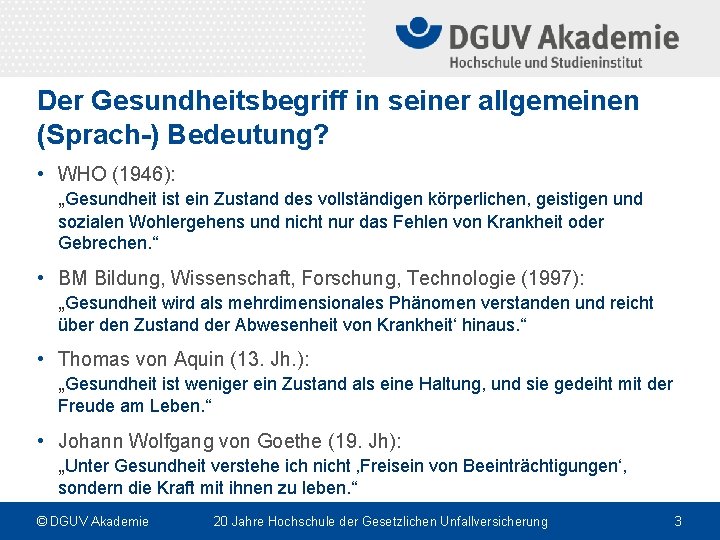 DGUV Akademie
Hochschule und Studieninstitut

Der Gesundheitsbegriff in seiner allgemeinen (Sprach-) Bedeutung?

• WHO (1946):
„Gesundheit ist ein Zustand des vollständigen körperlichen, geistigen und sozialen Wohlergehens und nicht nur das Fehlen von Krankheit oder Gebrechen.“

• BM Bildung, Wissenschaft, Forschung, Technologie (1997):
„Gesundheit wird als mehrdimensionales Phänomen verstanden und reicht über den Zustand der Abwesenheit von Krankheit‘ hinaus.“

• Thomas von Aquin (13. Jh.):
„Gesundheit ist weniger ein Zustand als eine Haltung, und sie gedeiht mit der Freude am Leben.“

• Johann Wolfgang von Goethe (19. Jh):
„Unter Gesundheit verstehe ich nicht ‚Freisein von Beeinträchtigungen‘, sondern die Kraft mit ihnen zu leben.“

© DGUV Akademie 20 Jahre Hochschule der Gesetzlichen Unfallversicherung 3